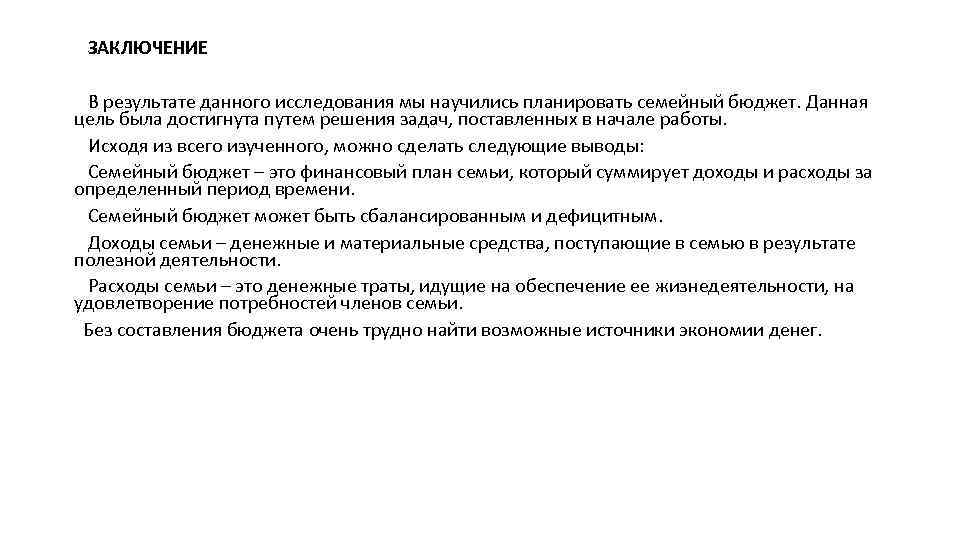 ЗАКЛЮЧЕНИЕ

В результате данного исследования мы научились планировать семейный бюджет. Данная цель была достигнута путем решения задач, поставленных в начале работы.

Исходя из всего изученного, можно сделать следующие выводы:

Семейный бюджет – это финансовый план семьи, который суммирует доходы и расходы за определенный период времени.

Семейный бюджет может быть сбалансированным и дефицитным.

Доходы семьи – денежные и материальные средства, поступающие в семью в результате полезной деятельности.

Расходы семьи – это денежные траты, идущие на обеспечение ее жизнедеятельности, на удовлетворение потребностей членов семьи.

Без составления бюджета очень трудно найти возможные источники экономии денег.